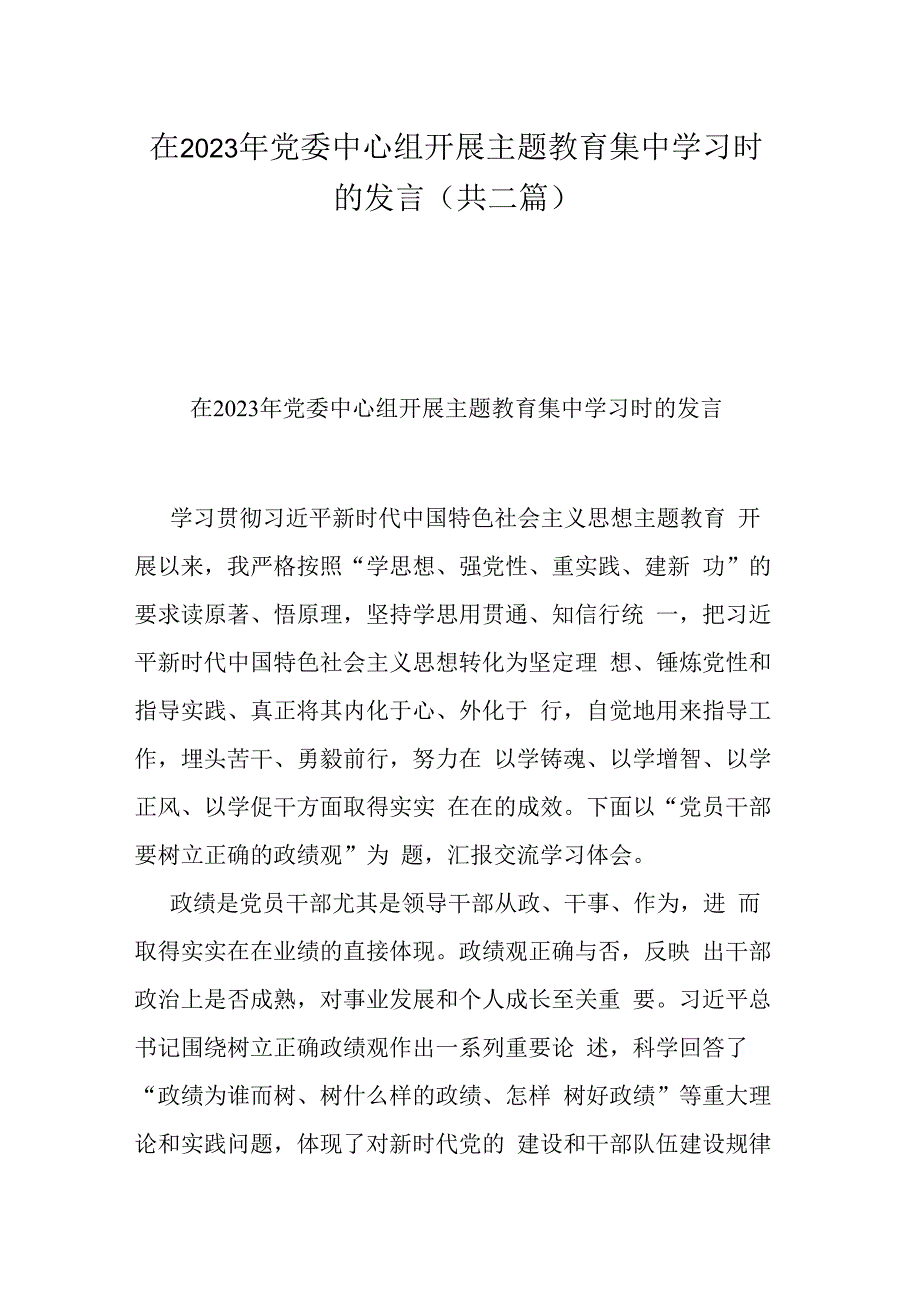 在2023年党委中心组开展主题教育集中学习时的发言（共二篇）

在2023年党委中心组开展主题教育集中学习时的发言

学习贯彻习近平新时代中国特色社会主义思想主题教育 开展以来，我严格按照“学思想、强党性、重实践、建新 功”的要求读原著、悟原理，坚持学思用贯通、知信行统 一，把习近平新时代中国特色社会主义思想转化为坚定理 想、锤炼党性和指导实践、真正将其内化于心、外化于 行，自觉地用来指导工作，埋头苦干、勇毅前行，努力在 以学铸魂、以学增智、以学正风、以学促干方面取得实实 在在的成效。下面以“党员干部要树立正确的政绩观”为 题，汇报交流学习体会。

政绩是党员干部尤其是领导干部从政、干事、作为，进 而取得实实在在业绩的直接体现。政绩观正确与否，反映 出干部政治上是否成熟，对事业发展和个人成长至关重 要。习近平总书记围绕树立正确政绩观作出一系列重要论 述，科学回答了“政绩为谁而树、树什么样的政绩、怎样 树好政绩”等重大理论和实践问题，体现了对新时代党的 建设和干部队伍建设规律